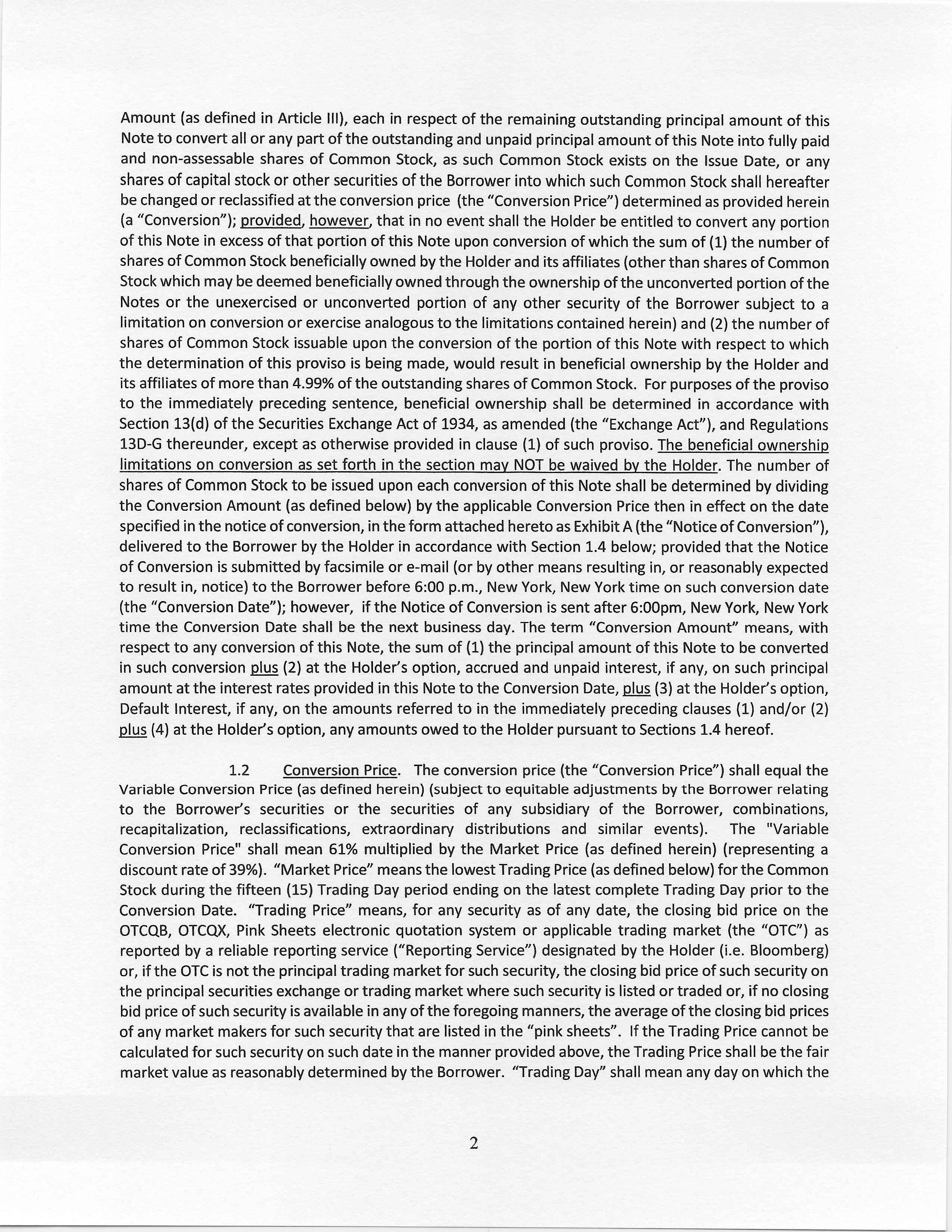 Amount (as defined in Article III), each in respect of the remaining outstanding principal amount of this Note to convert all or any part of the outstanding and unpaid principal amount of this Note into fully paid and non-assessable shares of Common Stock, as such Common Stock exists on the Issue Date, or any shares of capital stock or other securities of the Borrower into which such Common Stock shall hereafter be changed or reclassified at the conversion price (the "Conversion Price") determined as provided herein (a "Conversion"); provided, however, that in no event shall the Holder be entitled to convert any portion of this Note in excess of that portion of this Note upon conversion of which the sum of (1) the number of shares of Common Stock beneficially owned by the Holder and its affiliates (other than shares of Common Stock which may be deemed beneficially owned through the ownership of the unconverted portion of the Notes or the unexercised or unconverted portion of any other security of the Borrower subject to a limitation on conversion or exercise analogous to the limitations contained herein) and (2) the number of shares of Common Stock issuable upon the conversion of the portion of this Note with respect to which the determination of this proviso is being made, would result in beneficial ownership by the Holder and its affiliates of more than 4.99% of the outstanding shares of Common Stock. For purposes of the proviso to the immediately preceding sentence, beneficial ownership shall be determined in accordance with Section 13(d) of the Securities Exchange Act of 1934, as amended (the "Exchange Act"), and Regulations 13D-G thereunder, except as otherwise provided in clause (1) of such proviso. The beneficial ownership limitations on conversion as set forth in the section may NOT be waived by the Holder. The number of shares of Common Stock to be issued upon each conversion of this Note shall be determined by dividing the Conversion Amount (as defined below) by the applicable Conversion Price then in effect on the date specified in the notice of conversion, in the form attached hereto as Exhibit A (the "Notice of Conversion"), delivered to the Borrower by the Holder in accordance with Section 1.4 below; provided that the Notice of Conversion is submitted by facsimile or e-mail (or by other means resulting in, or reasonably expected to result in, notice) to the Borrower before 6:00 p.m., New York, New York time on such conversion date (the "Conversion Date"); however, if the Notice of Conversion is sent after 6:00pm, New York, New York time the Conversion Date shall be the next business day. The term "Conversion Amount" means, with respect to any conversion of this Note, the sum of (1) the principal amount of this Note to be converted in such conversion plus (2) at the Holder's option, accrued and unpaid interest, if any, on such principal amount at the interest rates provided in this Note to the Conversion Date, plus (3) at the Holder's option, Default Interest, if any, on the amounts referred to in the immediately preceding clauses (1) and/or (2) plus (4) at the Holder's option, any amounts owed to the Holder pursuant to Sections 1.4 hereof.

1.2 Conversion Price. The conversion price (the "Conversion Price") shall equal the Variable Conversion Price (as defined herein) (subject to equitable adjustments by the Borrower relating to the Borrower's securities or the securities of any subsidiary of the Borrower, combinations, recapitalization, reclassifications, extraordinary distributions and similar events). The "Variable Conversion Price" shall mean 61% multiplied by the Market Price (as defined herein) (representing a discount rate of 39%). "Market Price" means the lowest Trading Price (as defined below) for the Common Stock during the fifteen (15) Trading Day period ending on the latest complete Trading Day prior to the Conversion Date. "Trading Price" means, for any security as of any date, the closing bid price on the OTCQB, OTCQX, Pink Sheets electronic quotation system or applicable trading market (the "OTC") as reported by a reliable reporting service ("Reporting Service") designated by the Holder (i.e. Bloomberg) or, if the OTC is not the principal trading market for such security, the closing bid price of such security on the principal securities exchange or trading market where such security is listed or traded or, if no closing bid price of such security is available in any of the foregoing manners, the average of the closing bid prices of any market makers for such security that are listed in the "pink sheets". If the Trading Price cannot be calculated for such security on such date in the manner provided above, the Trading Price shall be the fair market value as reasonably determined by the Borrower. "Trading Day" shall mean any day on which the

2